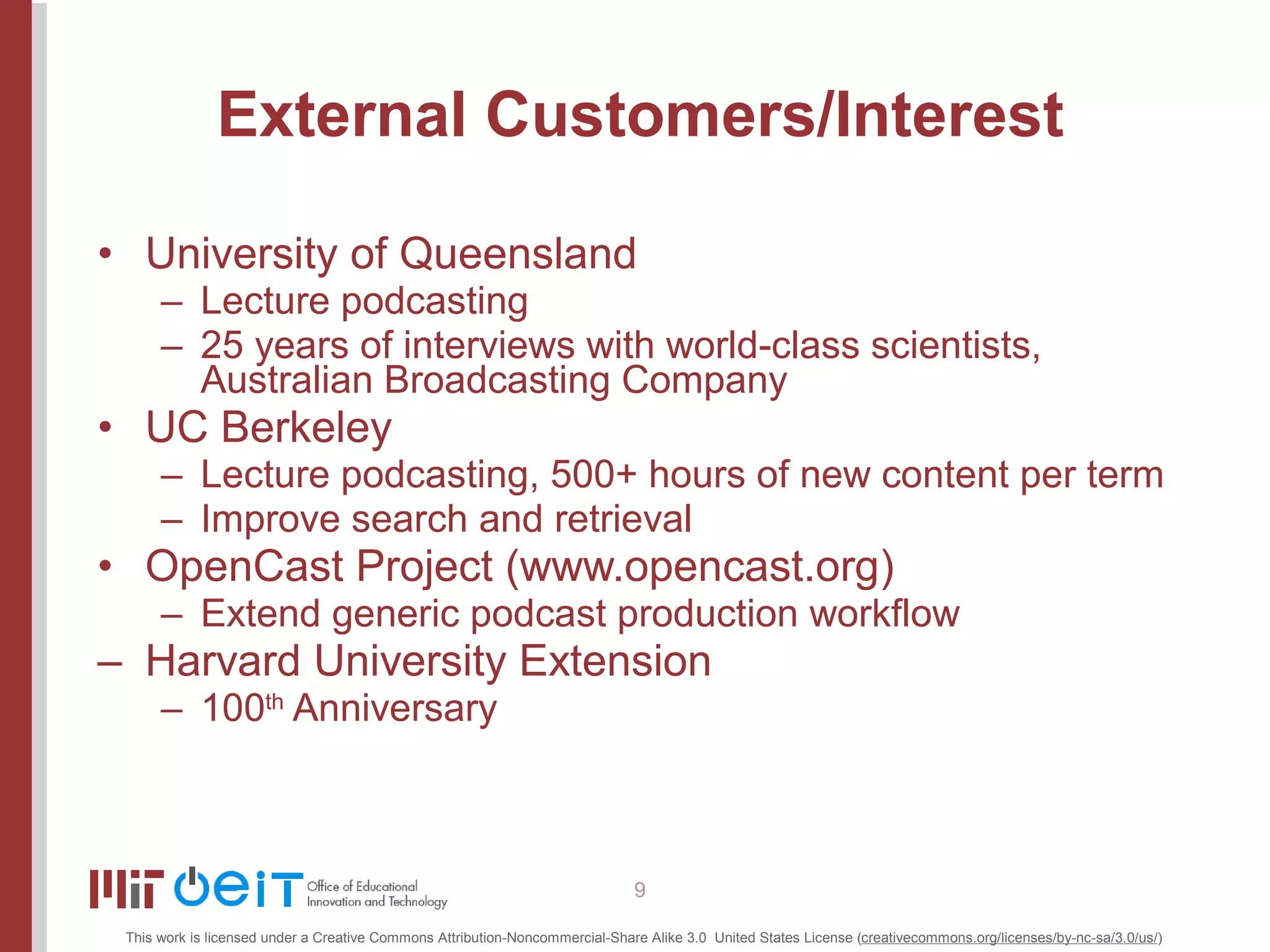 External Customers/Interest

• University of Queensland
– Lecture podcasting
– 25 years of interviews with world-class scientists, Australian Broadcasting Company
• UC Berkeley
– Lecture podcasting, 500+ hours of new content per term
– Improve search and retrieval
• OpenCast Project (www.opencast.org)
– Extend generic podcast production workflow
– Harvard University Extension
– 100$^{th}$ Anniversary

MIT OEIT Office of Educational Innovation and Technology

9

This work is licensed under a Creative Commons Attribution-Noncommercial-Share Alike 3.0 United States License (creativecommons.org/licenses/by-nc-sa/3.0/us/)